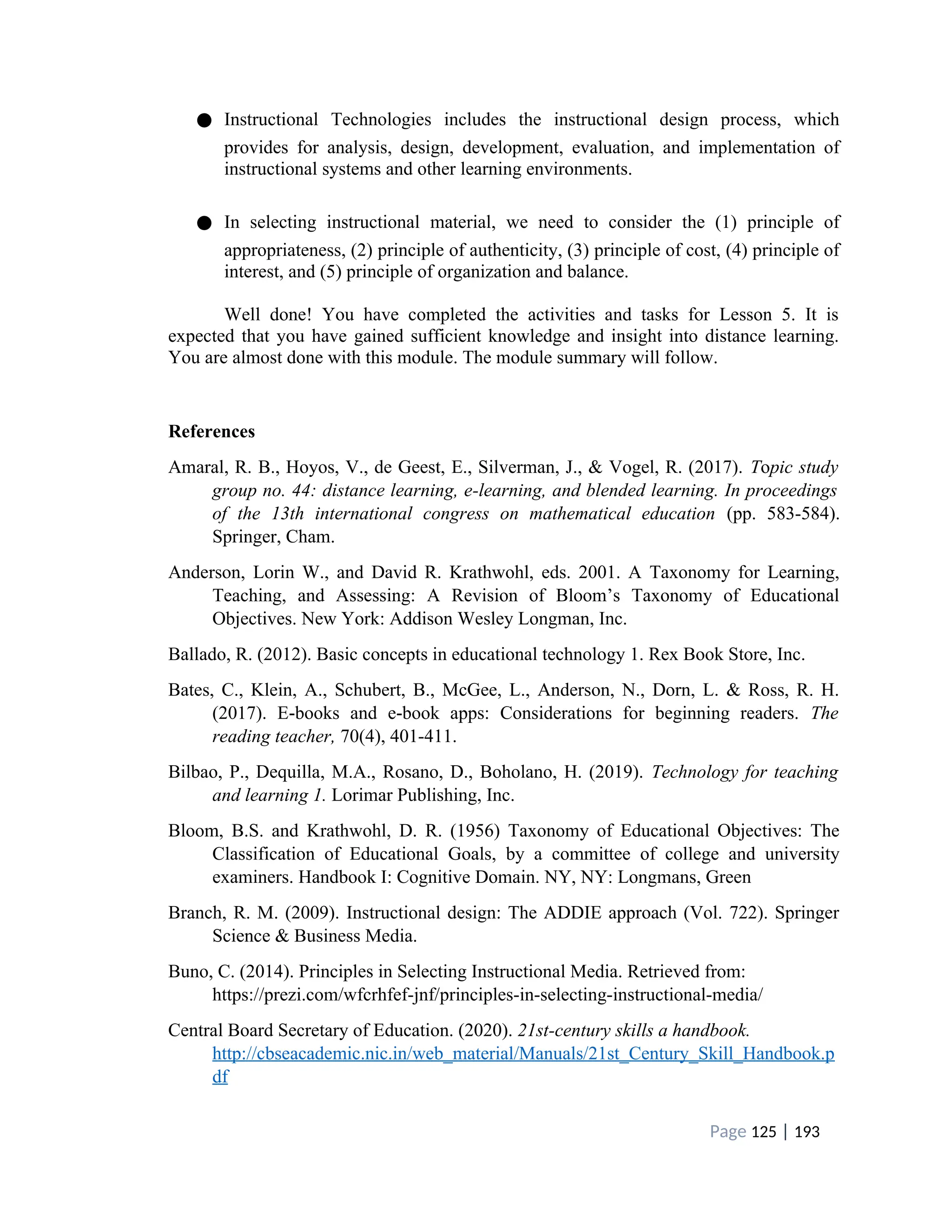 • Instructional Technologies includes the instructional design process, which provides for analysis, design, development, evaluation, and implementation of instructional systems and other learning environments.

• In selecting instructional material, we need to consider the (1) principle of appropriateness, (2) principle of authenticity, (3) principle of cost, (4) principle of interest, and (5) principle of organization and balance.

Well done! You have completed the activities and tasks for Lesson 5. It is expected that you have gained sufficient knowledge and insight into distance learning. You are almost done with this module. The module summary will follow.

References

Amaral, R. B., Hoyos, V., de Geest, E., Silverman, J., & Vogel, R. (2017). Topic study group no. 44: distance learning, e-learning, and blended learning. In proceedings of the 13th international congress on mathematical education (pp. 583-584). Springer, Cham.

Anderson, Lorin W., and David R. Krathwohl, eds. 2001. A Taxonomy for Learning, Teaching, and Assessing: A Revision of Bloom's Taxonomy of Educational Objectives. New York: Addison Wesley Longman, Inc.

Ballado, R. (2012). Basic concepts in educational technology 1. Rex Book Store, Inc.

Bates, C., Klein, A., Schubert, B., McGee, L., Anderson, N., Dorn, L. & Ross, R. H. (2017). E-books and e-book apps: Considerations for beginning readers. The reading teacher, 70(4), 401-411.

Bilbao, P., Dequilla, M.A., Rosano, D., Boholano, H. (2019). Technology for teaching and learning 1. Lorimar Publishing, Inc.

Bloom, B.S. and Krathwohl, D. R. (1956) Taxonomy of Educational Objectives: The Classification of Educational Goals, by a committee of college and university examiners. Handbook I: Cognitive Domain. NY, NY: Longmans, Green

Branch, R. M. (2009). Instructional design: The ADDIE approach (Vol. 722). Springer Science & Business Media.

Buno, C. (2014). Principles in Selecting Instructional Media. Retrieved from: https://prezi.com/wfcrhfef-jnf/principles-in-selecting-instructional-media/

Central Board Secretary of Education. (2020). 21st-century skills a handbook. http://cbseacademic.nic.in/web_material/Manuals/21st_Century_Skill_Handbook.pdf

Page 125 | 193